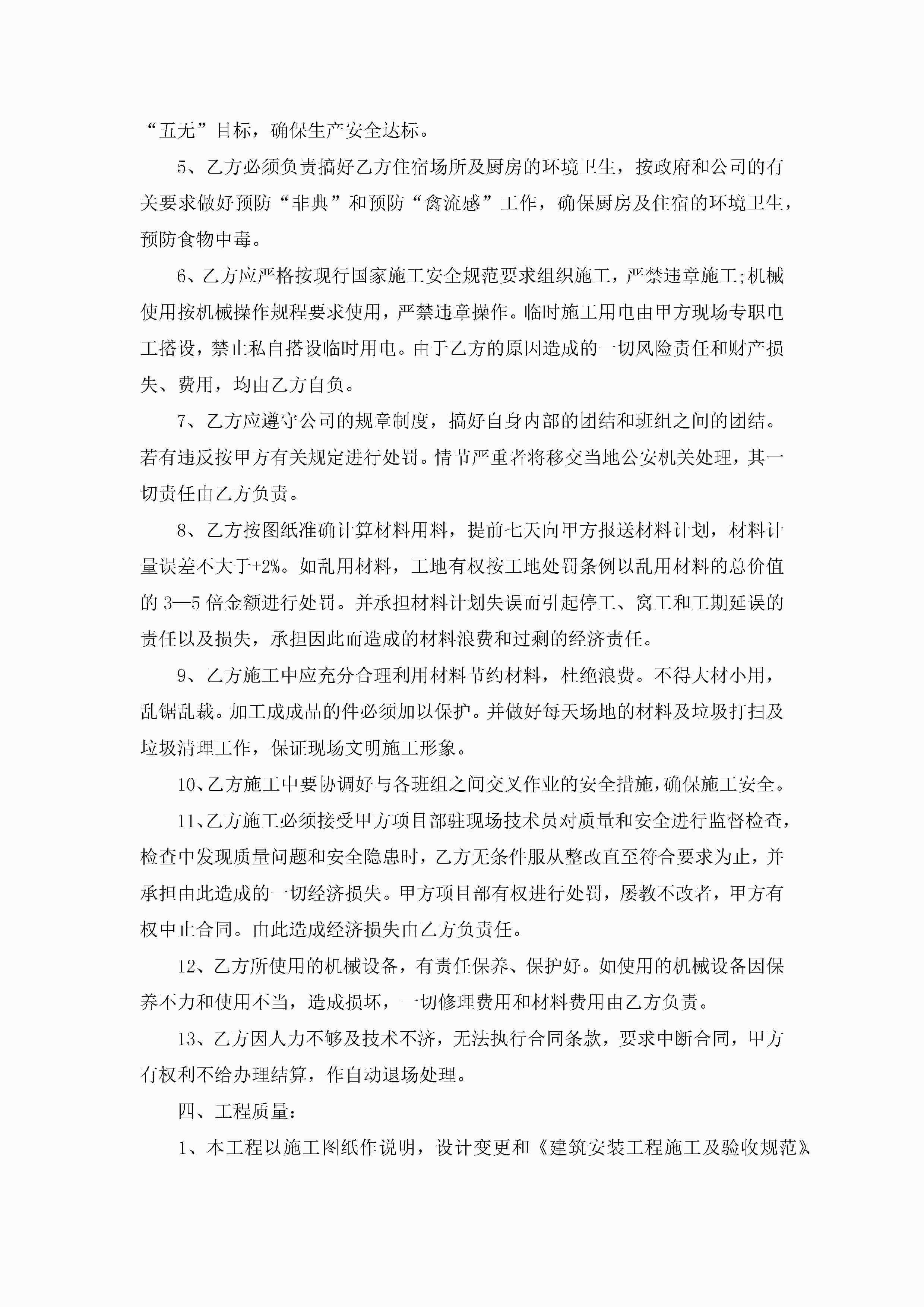 “五无”目标，确保生产安全达标。

5、乙方必须负责搞好乙方住宿场所及厨房的环境卫生，按政府和公司的有关要求做好预防“非典”和预防“禽流感”工作，确保厨房及住宿的环境卫生，预防食物中毒。

6、乙方应严格按现行国家施工安全规范要求组织施工，严禁违章施工;机械使用按机械操作规程要求使用，严禁违章操作。临时施工用电由甲方现场专职电工搭设，禁止私自搭设临时用电。由于乙方的原因造成的一切风险责任和财产损失、费用，均由乙方自负。

7、乙方应遵守公司的规章制度，搞好自身内部的团结和班组之间的团结。若有违反按甲方有关规定进行处罚。情节严重者将移交当地公安机关处理，其一切责任由乙方负责。

8、乙方按图纸准确计算材料用料，提前七天向甲方报送材料计划，材料计量误差不大于+2%。如乱用材料，工地有权按工地处罚条例以乱用材料的总价值的 3—5 倍金额进行处罚。并承担材料计划失误而引起停工、窝工和工期延误的责任以及损失，承担因此而造成的材料浪费和过剩的经济责任。

9、乙方施工中应充分合理利用材料节约材料，杜绝浪费。不得大材小用，乱锯乱裁。加工成成品的件必须加以保护。并做好每天场地的材料及垃圾打扫及垃圾清理工作，保证现场文明施工形象。

10、乙方施工中要协调好与各班组之间交叉作业的安全措施，确保施工安全。

11、乙方施工必须接受甲方项目部驻现场技术员对质量和安全进行监督检查，检查中发现质量问题和安全隐患时，乙方无条件服从整改直至符合要求为止，并承担由此造成的一切经济损失。甲方项目部有权进行处罚，屡教不改者，甲方有权中止合同。由此造成经济损失由乙方负责任。

12、乙方所使用的机械设备，有责任保养、保护好。如使用的机械设备因保养不力和使用不当，造成损坏，一切修理费用和材料费用由乙方负责。

13、乙方因人力不够及技术不济，无法执行合同条款，要求中断合同，甲方有权利不给办理结算，作自动退场处理。

四、工程质量：

1、本工程以施工图纸作说明，设计变更和《建筑安装工程施工及验收规范》